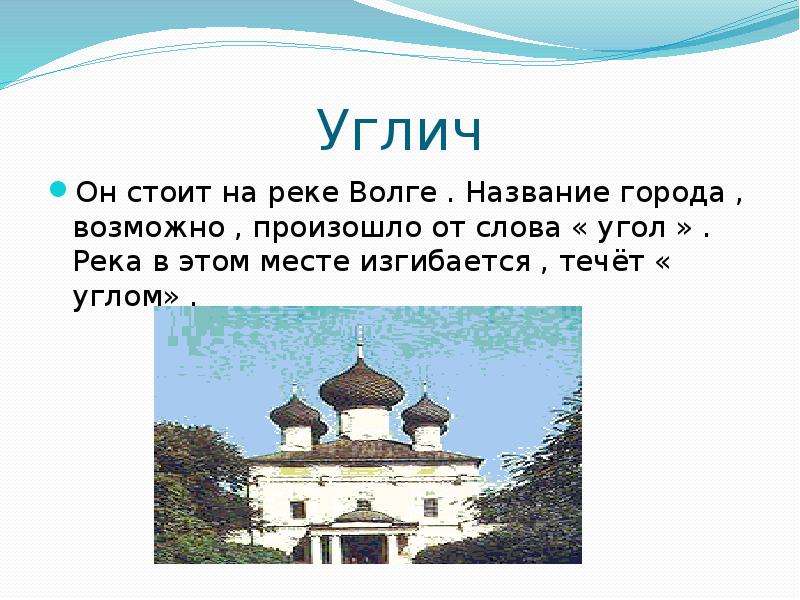 Углич

Он стоит на реке Волге . Название города , возможно , произошло от слова « угол » . Река в этом месте изгибается , течёт « углом» .